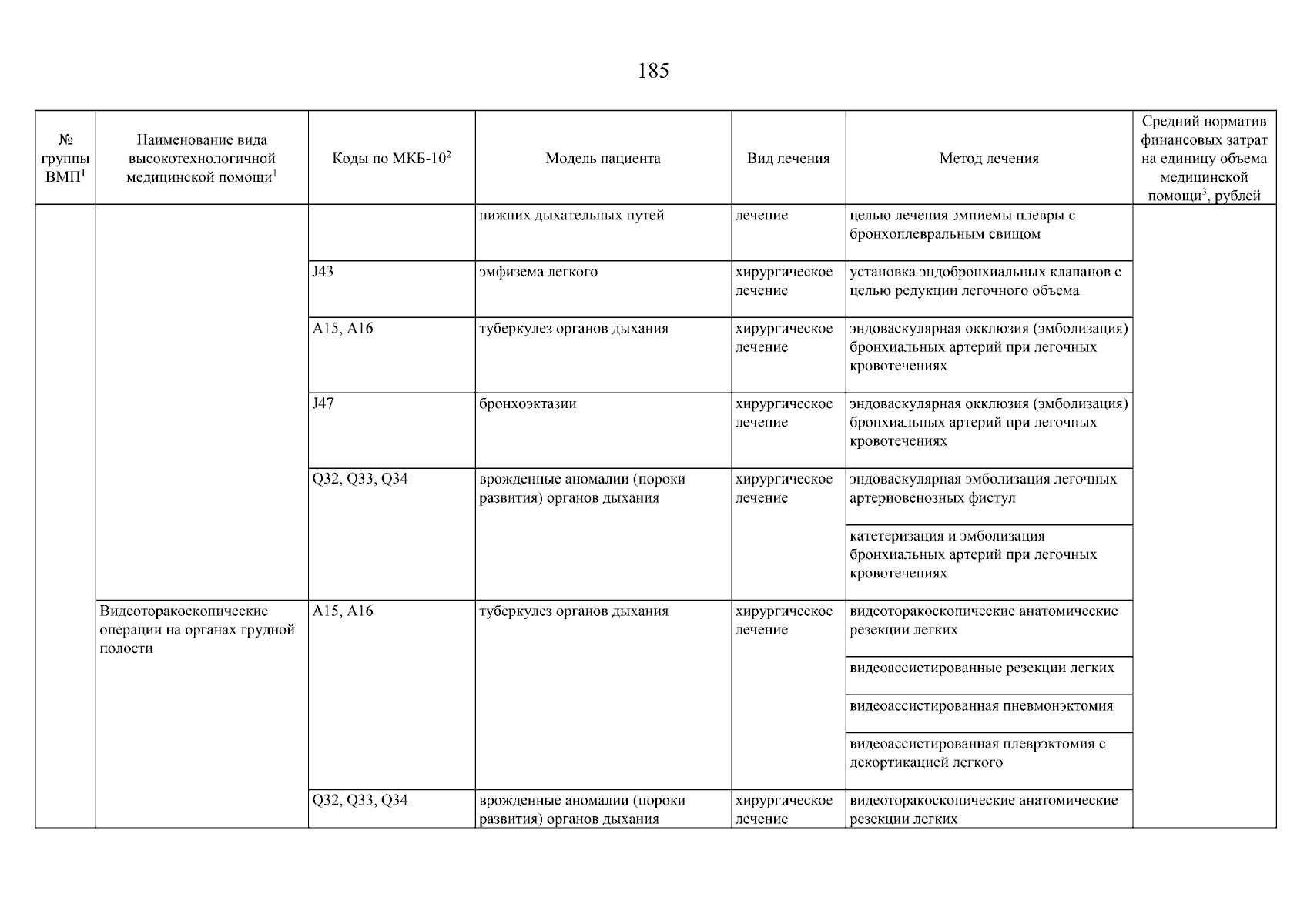 185

| № группы ВМП$^1$ | Наименование вида высокотехнологичной медицинской помощи$^1$ | Коды по МКБ-10$^2$ | Модель пациента | Вид лечения | Метод лечения | Средний норматив финансовых затрат на единицу объема медицинской помощи$^3$, рублей |
|---|---|---|---|---|---|---|
| | | | нижних дыхательных путей | лечение | целью лечения эмпиемы плевры с бронхоплевральным свищом | |
| | | J43 | эмфизема легкого | хирургическое лечение | установка эндобронхиальных клапанов с целью редукции легочного объема | |
| | | A15, A16 | туберкулез органов дыхания | хирургическое лечение | эндоваскулярная окклюзия (эмболизация) бронхиальных артерий при легочных кровотечениях | |
| | | J47 | бронхоэктазии | хирургическое лечение | эндоваскулярная окклюзия (эмболизация) бронхиальных артерий при легочных кровотечениях | |
| | | Q32, Q33, Q34 | врожденные аномалии (пороки развития) органов дыхания | хирургическое лечение | эндоваскулярная эмболизация легочных артериовенозных фистул | |
| | | | | | катетеризация и эмболизация бронхиальных артерий при легочных кровотечениях | |
| | Видеоторакоскопические операции на органах грудной полости | A15, A16 | туберкулез органов дыхания | хирургическое лечение | видеоторакоскопические анатомические резекции легких | |
| | | | | | видеоассистированные резекции легких | |
| | | | | | видеоассистированная пневмонэктомия | |
| | | | | | видеоассистированная плеврэктомия с декортикацией легкого | |
| | | Q32, Q33, Q34 | врожденные аномалии (пороки развития) органов дыхания | хирургическое лечение | видеоторакоскопические анатомические резекции легких | |